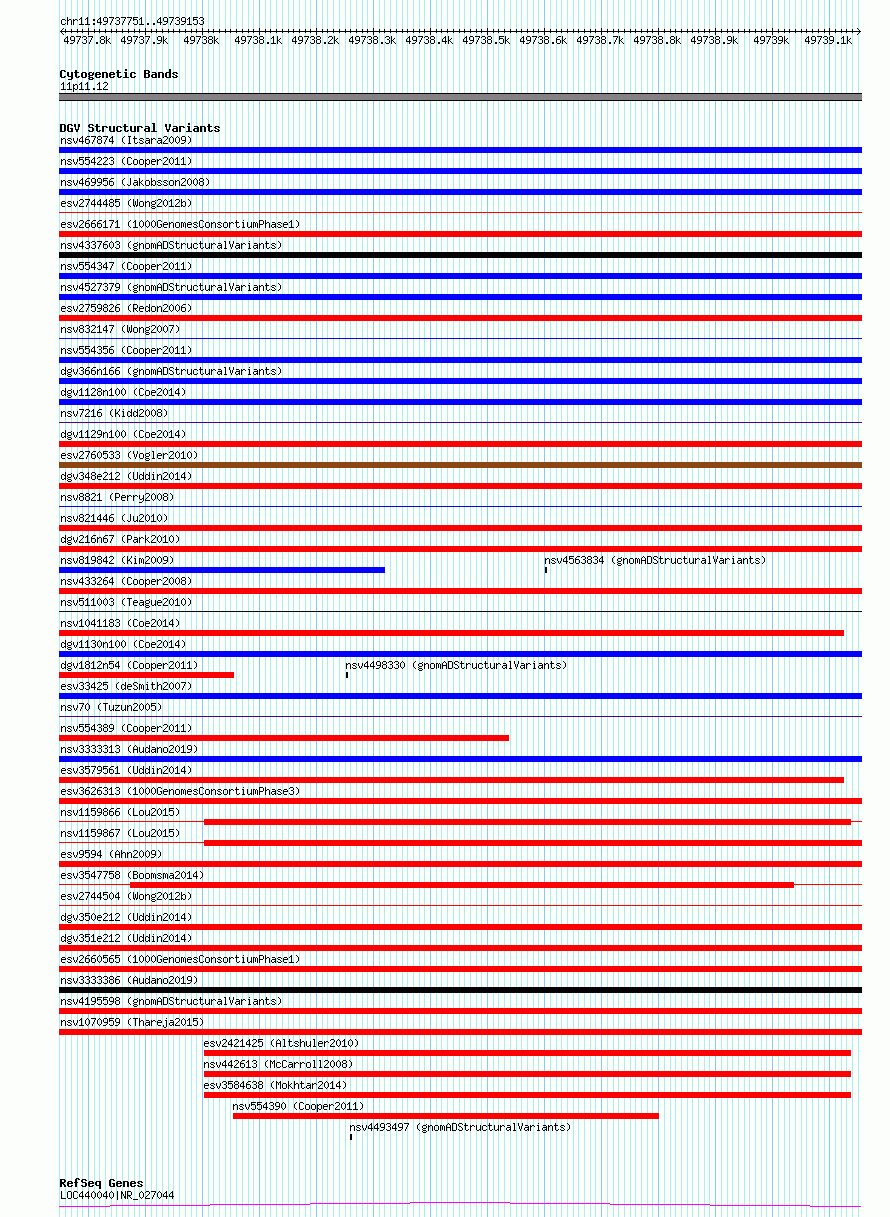 chr11:49737751..49739153

49737.8k 49737.9k 49738k 49738.1k 49738.2k 49738.3k 49738.4k 49738.5k 49738.6k 49738.7k 49738.8k 49738.9k 49739k 49739.1k

Cytogenetic Bands
11p11.12

DGV Structural Variants
nsv467874 (Itsara2009)
nsv554223 (Cooper2011)
nsv469956 (Jakobsson2008)
esv2744485 (Wong2012b)
esv2666171 (1000GenomesConsortiumPhase1)
nsv4337603 (gnomADStructuralVariants)
nsv554347 (Cooper2011)
nsv4527379 (gnomADStructuralVariants)
esv2759826 (Redon2006)
nsv832147 (Wong2007)
nsv554356 (Cooper2011)
dgv366n166 (gnomADStructuralVariants)
dgv1128n100 (Coe2014)
nsv7216 (Kidd2008)
dgv1129n100 (Coe2014)
esv2760533 (Vogler2010)
dgv348e212 (Uddin2014)
nsv8821 (Perry2008)
nsv821446 (Ju2010)
dgv216n67 (Park2010)
nsv819842 (Kim2009)
nsv4563834 (gnomADStructuralVariants)
nsv433264 (Cooper2008)
nsv511003 (Teague2010)
nsv1041183 (Coe2014)
dgv1130n100 (Coe2014)
dgv1812n54 (Cooper2011)
nsv4498330 (gnomADStructuralVariants)
esv33425 (deSmith2007)
nsv70 (Tuzun2005)
nsv554389 (Cooper2011)
nsv3333313 (Audano2019)
esv3579561 (Uddin2014)
esv3626313 (1000GenomesConsortiumPhase3)
nsv1159866 (Lou2015)
nsv1159867 (Lou2015)
esv9594 (Ahn2009)
esv3547758 (Boomsma2014)
esv2744504 (Wong2012b)
dgv350e212 (Uddin2014)
dgv351e212 (Uddin2014)
esv2660565 (1000GenomesConsortiumPhase1)
nsv3333386 (Audano2019)
nsv4195598 (gnomADStructuralVariants)
nsv1070959 (Thareja2015)
esv2421425 (Altshuler2010)
nsv442613 (McCarroll2008)
esv3584638 (Mokhtar2014)
nsv554390 (Cooper2011)
nsv4493497 (gnomADStructuralVariants)

RefSeq Genes
LOC440040|NR_027044